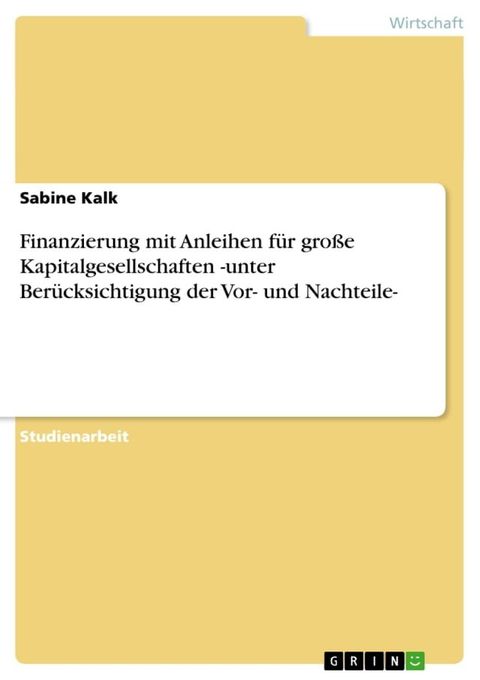 Wirtschaft

Sabine Kalk

Finanzierung mit Anleihen für große Kapitalgesellschaften -unter Berücksichtigung der Vor- und Nachteile-

Studienarbeit

GRIN